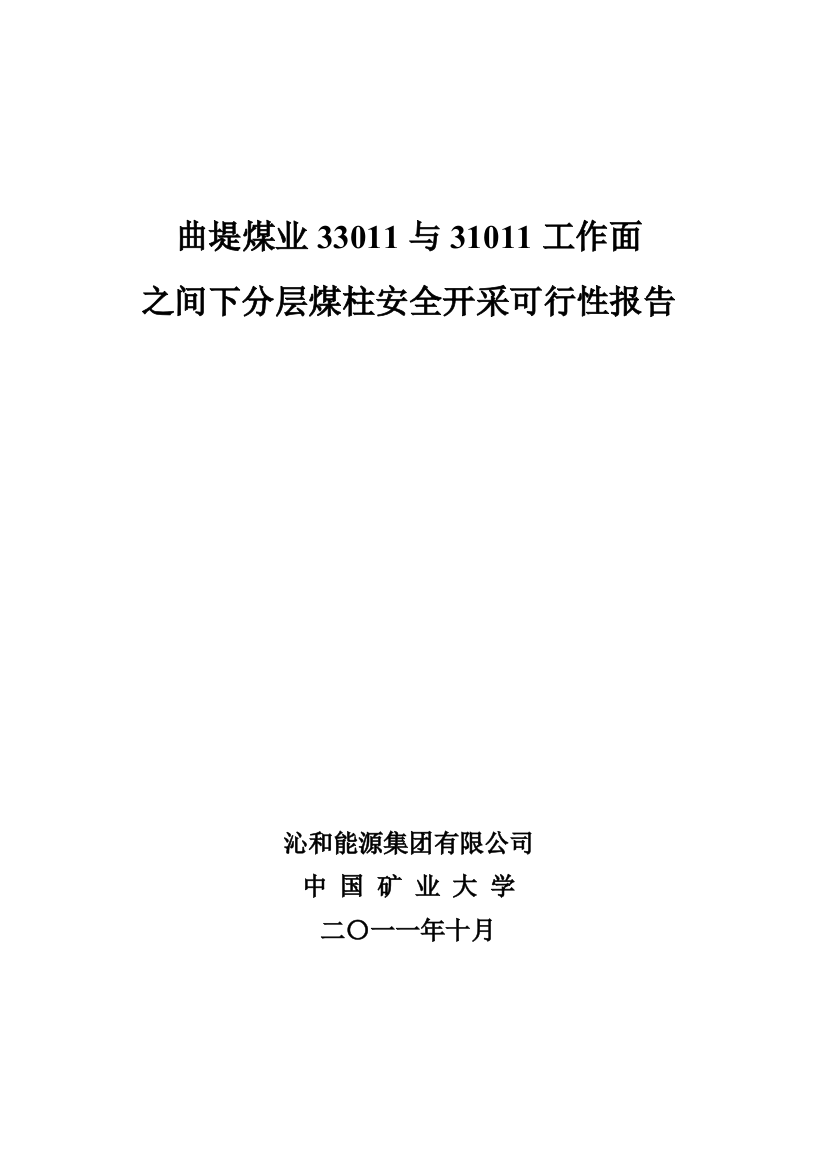 曲堤煤业 33011 与 31011 工作面
之间下分层煤柱安全开采可行性报告

沁和能源集团有限公司
中 国 矿 业 大 学
二〇一一年十月